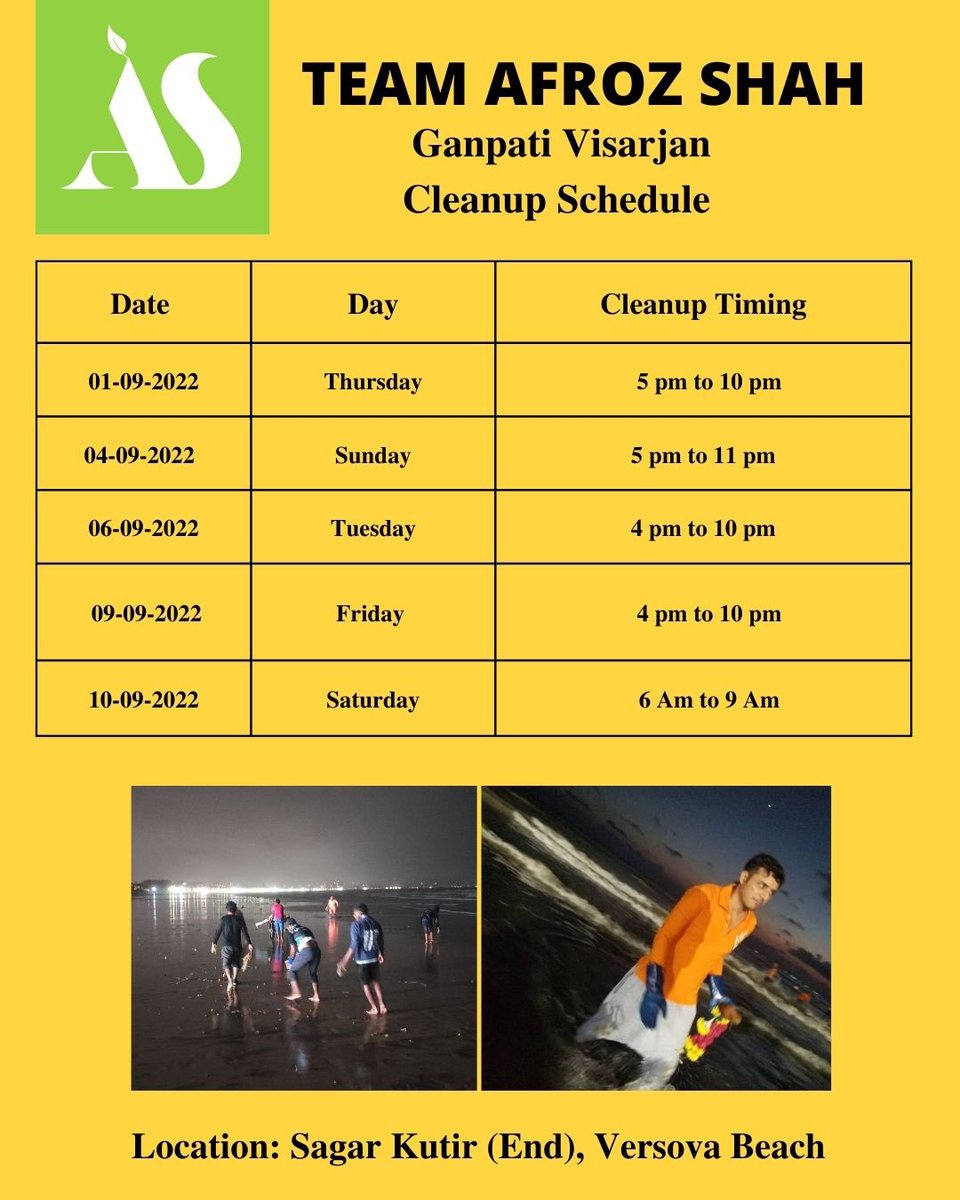 AS

TEAM AFROZ SHAH

Ganpati Visarjan
Cleanup Schedule

| Date | Day | Cleanup Timing |
|---|---|---|
| 01-09-2022 | Thursday | 5 pm to 10 pm |
| 04-09-2022 | Sunday | 5 pm to 11 pm |
| 06-09-2022 | Tuesday | 4 pm to 10 pm |
| 09-09-2022 | Friday | 4 pm to 10 pm |
| 10-09-2022 | Saturday | 6 Am to 9 Am |

Location: Sagar Kutir (End), Versova Beach